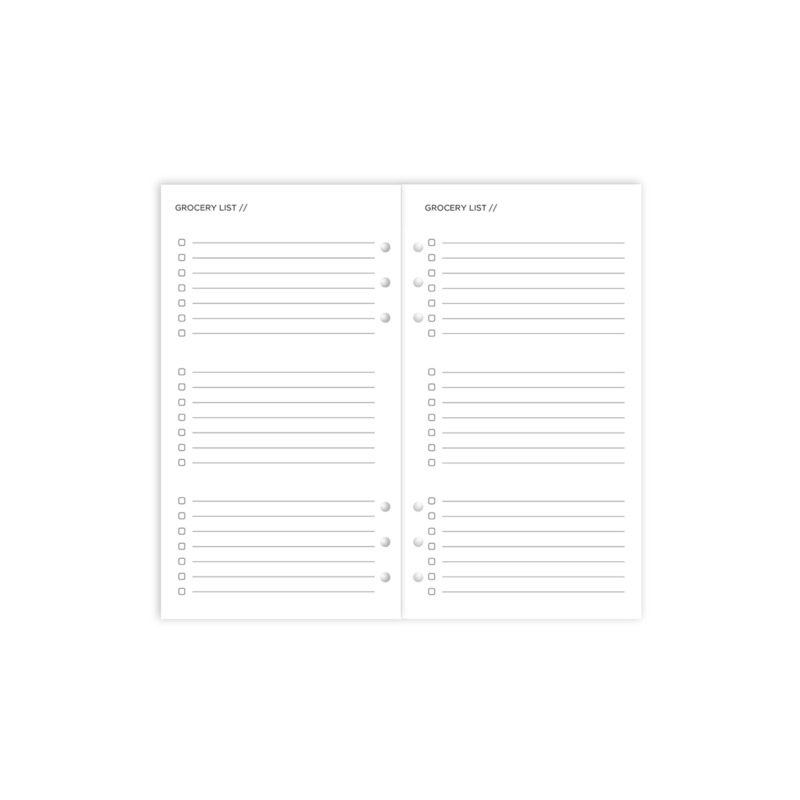 GROCERY LIST //

☐ ____
☐ ____
☐ ____
☐ ____
☐ ____
☐ ____
☐ ____

☐ ____
☐ ____
☐ ____
☐ ____
☐ ____
☐ ____
☐ ____

☐ ____
☐ ____
☐ ____
☐ ____
☐ ____
☐ ____
☐ ____

GROCERY LIST //

☐ ____
☐ ____
☐ ____
☐ ____
☐ ____
☐ ____
☐ ____

☐ ____
☐ ____
☐ ____
☐ ____
☐ ____
☐ ____
☐ ____

☐ ____
☐ ____
☐ ____
☐ ____
☐ ____
☐ ____
☐ ____